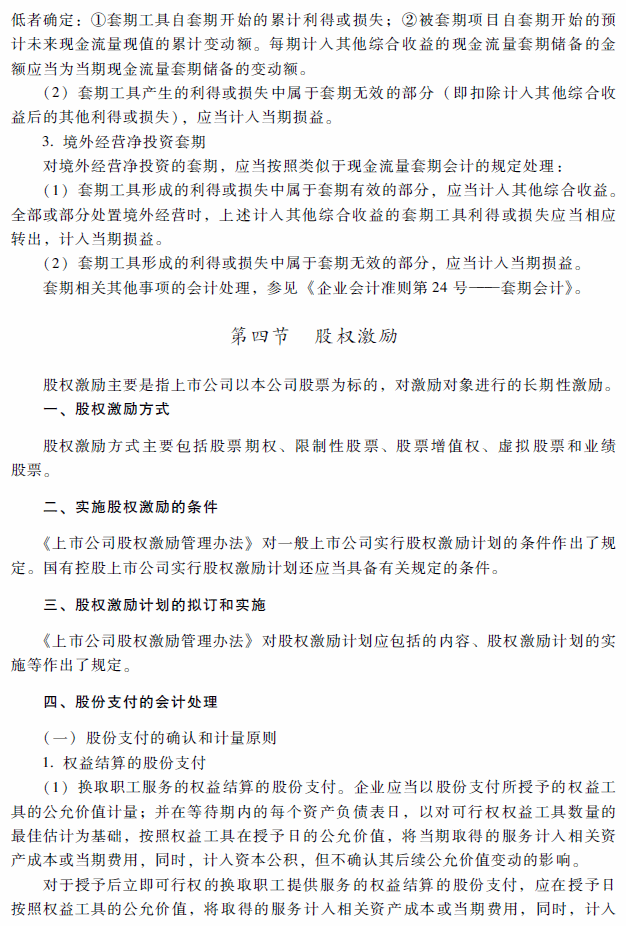 低者确定：①套期工具自套期开始的累计利得或损失；②被套期项目自套期开始的预计未来现金流量现值的累计变动额。每期计入其他综合收益的现金流量套期储备的金额应当为当期现金流量套期储备的变动额。

（2）套期工具产生的利得或损失中属于套期无效的部分（即扣除计入其他综合收益后的其他利得或损失），应当计入当期损益。

3. 境外经营净投资套期

对境外经营净投资的套期，应当按照类似于现金流量套期会计的规定处理：

（1）套期工具形成的利得或损失中属于套期有效的部分，应当计入其他综合收益。全部或部分处置境外经营时，上述计入其他综合收益的套期工具利得或损失应当相应转出，计入当期损益。

（2）套期工具形成的利得或损失中属于套期无效的部分，应当计入当期损益。

套期相关其他事项的会计处理，参见《企业会计准则第 24 号——套期会计》。

第四节　股权激励

股权激励主要是指上市公司以本公司股票为标的，对激励对象进行的长期性激励。

一、股权激励方式

股权激励方式主要包括股票期权、限制性股票、股票增值权、虚拟股票和业绩股票。

二、实施股权激励的条件

《上市公司股权激励管理办法》对一般上市公司实行股权激励计划的条件作出了规定。国有控股上市公司实行股权激励计划还应当具备有关规定的条件。

三、股权激励计划的拟订和实施

《上市公司股权激励管理办法》对股权激励计划应包括的内容、股权激励计划的实施等作出了规定。

四、股份支付的会计处理

（一）股份支付的确认和计量原则

1. 权益结算的股份支付

（1）换取职工服务的权益结算的股份支付。企业应当以股份支付所授予的权益工具的公允价值计量；并在等待期内的每个资产负债表日，以对可行权权益工具数量的最佳估计为基础，按照权益工具在授予日的公允价值，将当期取得的服务计入相关资产成本或当期费用，同时，计入资本公积，但不确认其后续公允价值变动的影响。

对于授予后立即可行权的换取职工提供服务的权益结算的股份支付，应在授予日按照权益工具的公允价值，将取得的服务计入相关资产成本或当期费用，同时，计入